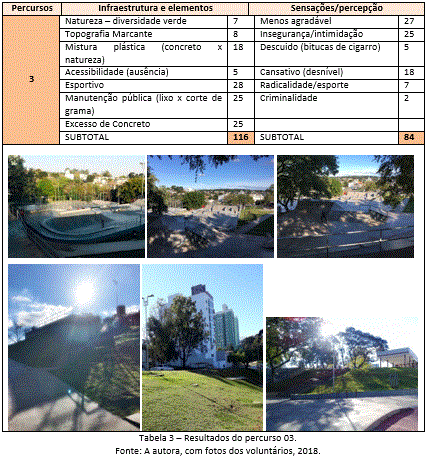 | Percursos | Infraestrutura e elementos | | Sensações/percepção | |
|---|---|---|---|---|
| 3 | Natureza – diversidade verde | 7 | Menos agradável | 27 |
| | Topografia Marcante | 8 | Insegurança/intimidação | 25 |
| | Mistura plástica (concreto x natureza) | 18 | Descuido (bitucas de cigarro) | 5 |
| | Acessibilidade (ausência) | 5 | Cansativo (desnível) | 18 |
| | Esportivo | 28 | Radicalidade/esporte | 7 |
| | Manutenção pública (lixo x corte de grama) | 25 | Criminalidade | 2 |
| | Excesso de Concreto | 25 | | |
| | SUBTOTAL | 116 | SUBTOTAL | 84 |

Tabela 3 – Resultados do percurso 03.
Fonte: A autora, com fotos dos voluntários, 2018.